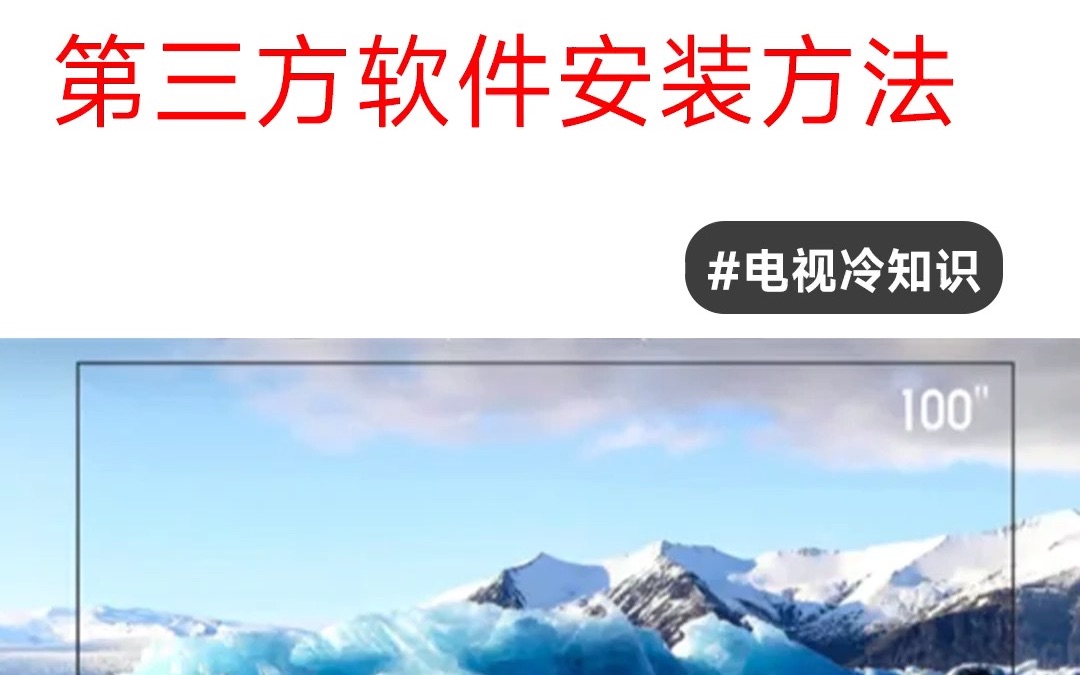 第三方软件安装方法

#电视冷知识

100"